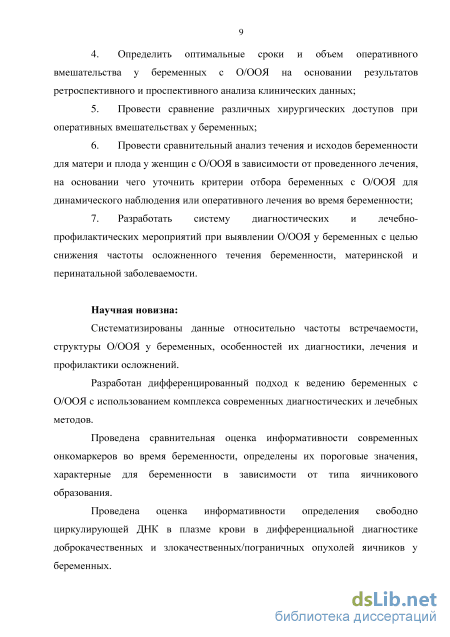 9

4. Определить оптимальные сроки и объем оперативного вмешательства у беременных с О/ООЯ на основании результатов ретроспективного и проспективного анализа клинических данных;

5. Провести сравнение различных хирургических доступов при оперативных вмешательствах у беременных;

6. Провести сравнительный анализ течения и исходов беременности для матери и плода у женщин с О/ООЯ в зависимости от проведенного лечения, на основании чего уточнить критерии отбора беременных с О/ООЯ для динамического наблюдения или оперативного лечения во время беременности;

7. Разработать систему диагностических и лечебно-профилактических мероприятий при выявлении О/ООЯ у беременных с целью снижения частоты осложненного течения беременности, материнской и перинатальной заболеваемости.

Научная новизна:

Систематизированы данные относительно частоты встречаемости, структуры О/ООЯ у беременных, особенностей их диагностики, лечения и профилактики осложнений.

Разработан дифференцированный подход к ведению беременных с О/ООЯ с использованием комплекса современных диагностических и лечебных методов.

Проведена сравнительная оценка информативности современных онкомаркеров во время беременности, определены их пороговые значения, характерные для беременности в зависимости от типа яичникового образования.

Проведена оценка информативности определения свободно циркулирующей ДНК в плазме крови в дифференциальной диагностике доброкачественных и злокачественных/пограничных опухолей яичников у беременных.

dsLib.net
библиотека диссертаций